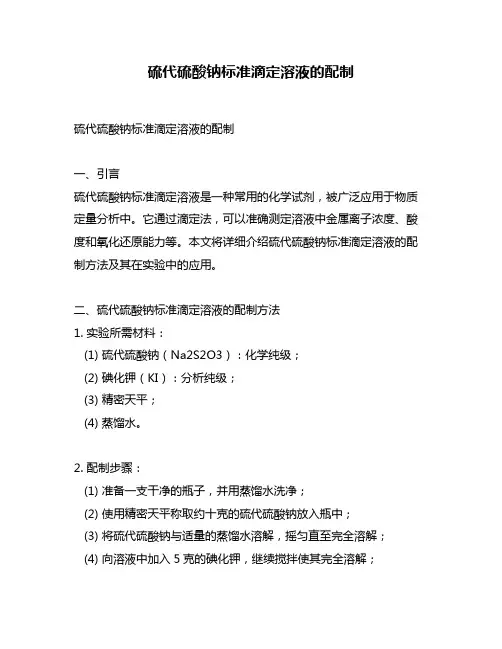 硫代硫酸钠标准滴定溶液的配制

硫代硫酸钠标准滴定溶液的配制

一、引言

硫代硫酸钠标准滴定溶液是一种常用的化学试剂，被广泛应用于物质定量分析中。它通过滴定法，可以准确测定溶液中金属离子浓度、酸度和氧化还原能力等。本文将详细介绍硫代硫酸钠标准滴定溶液的配制方法及其在实验中的应用。

二、硫代硫酸钠标准滴定溶液的配制方法

1. 实验所需材料：

(1) 硫代硫酸钠（Na2S2O3）：化学纯级；

(2) 碘化钾（KI）：分析纯级；

(3) 精密天平；

(4) 蒸馏水。

2. 配制步骤：

(1) 准备一支干净的瓶子，并用蒸馏水洗净；

(2) 使用精密天平称取约十克的硫代硫酸钠放入瓶中；

(3) 将硫代硫酸钠与适量的蒸馏水溶解，摇匀直至完全溶解；

(4) 向溶液中加入 5 克的碘化钾，继续搅拌使其完全溶解；